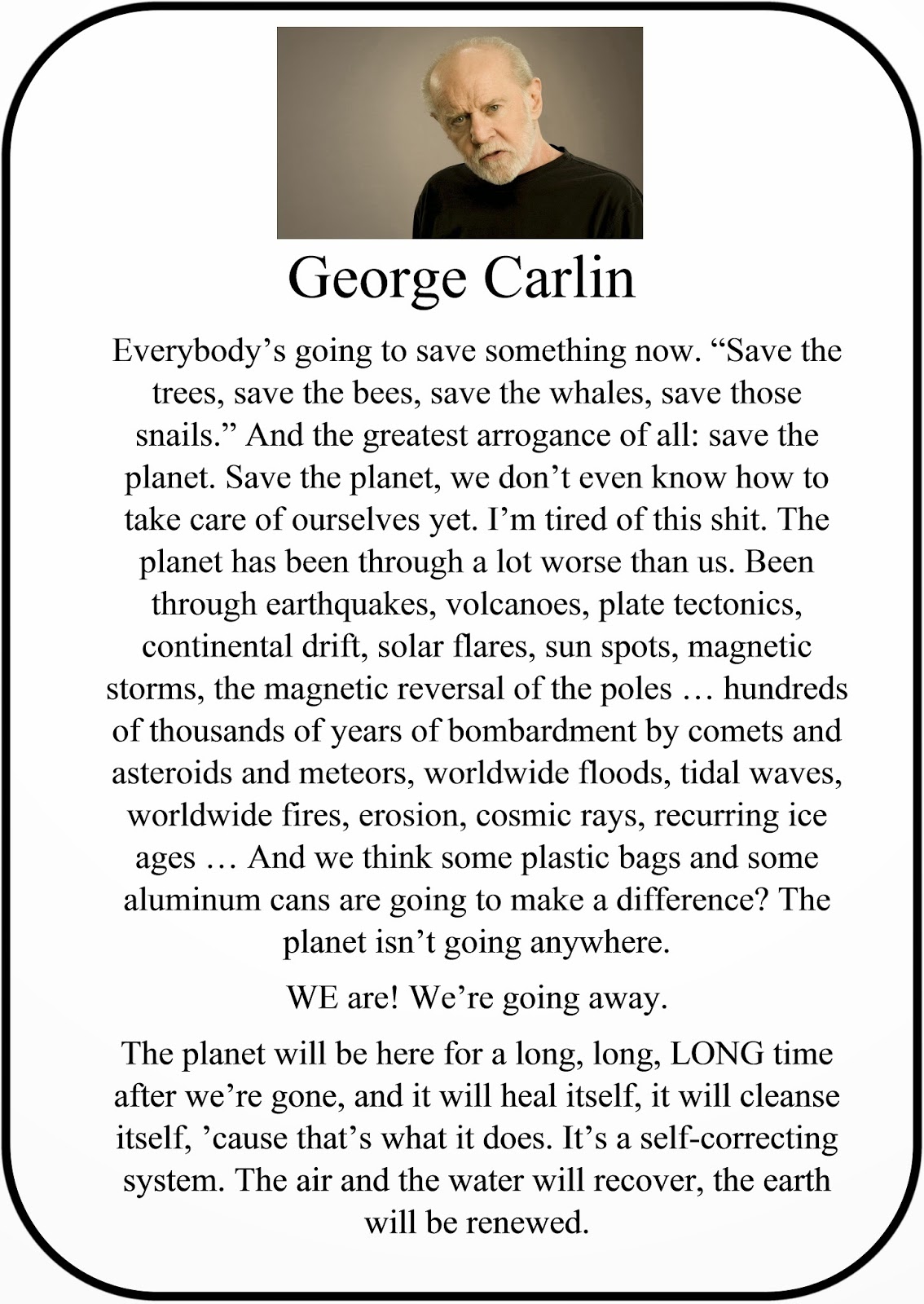 George Carlin

Everybody’s going to save something now. “Save the trees, save the bees, save the whales, save those snails.” And the greatest arrogance of all: save the planet. Save the planet, we don’t even know how to take care of ourselves yet. I’m tired of this shit. The planet has been through a lot worse than us. Been through earthquakes, volcanoes, plate tectonics, continental drift, solar flares, sun spots, magnetic storms, the magnetic reversal of the poles … hundreds of thousands of years of bombardment by comets and asteroids and meteors, worldwide floods, tidal waves, worldwide fires, erosion, cosmic rays, recurring ice ages … And we think some plastic bags and some aluminum cans are going to make a difference? The planet isn’t going anywhere.

WE are! We’re going away.

The planet will be here for a long, long, LONG time after we’re gone, and it will heal itself, it will cleanse itself, ’cause that’s what it does. It’s a self-correcting system. The air and the water will recover, the earth will be renewed.